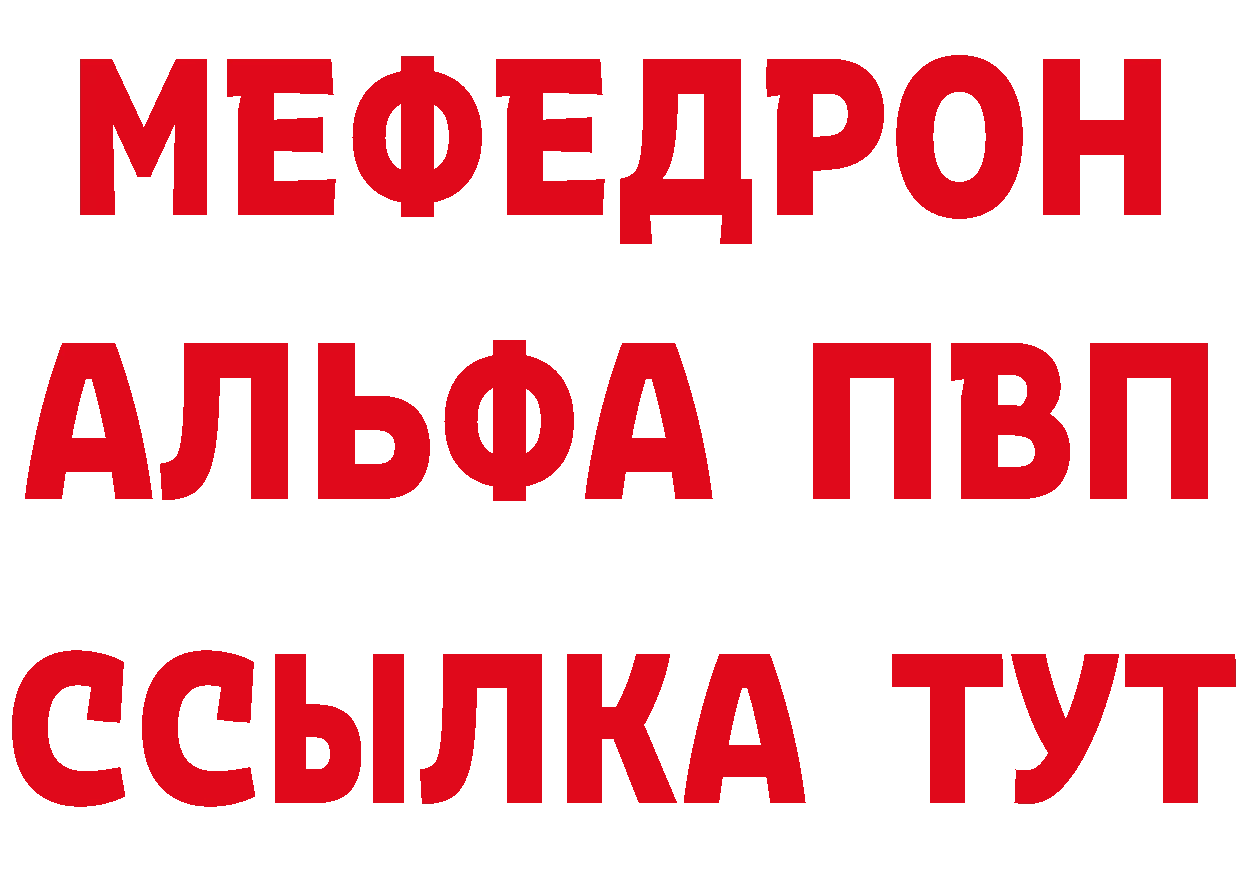 МЕФЕДРОН
АЛЬФА ПВП
ССЫЛКА ТУТ